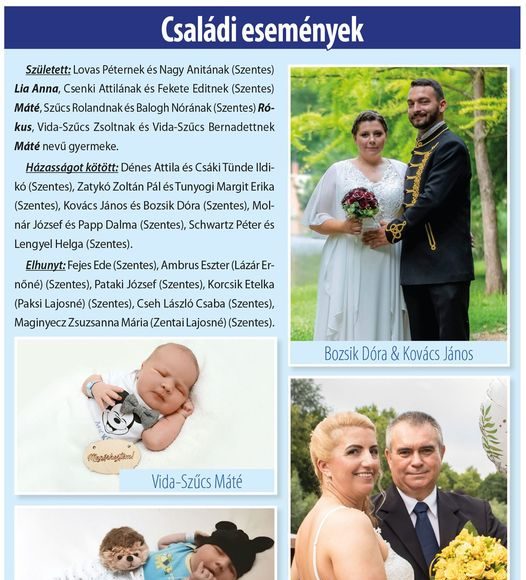 Családi események

Született: Lovas Péternek és Nagy Anitának (Szentes) Lia Anna, Csenki Attilának és Fekete Editnek (Szentes) Máté, Szűcs Rolandnak és Balogh Nórának (Szentes) Rókus, Vida-Szűcs Zsoltnak és Vida-Szűcs Bernadettnek Máté nevű gyermeke.

Házasságot kötött: Dénes Attila és Csáki Tünde Ildikó (Szentes), Zatykó Zoltán Pál és Tunyogi Margit Erika (Szentes), Kovács János és Bozsik Dóra (Szentes), Molnár József és Papp Dalma (Szentes), Schwartz Péter és Lengyel Helga (Szentes).

Elhunyt: Fejes Ede (Szentes), Ambrus Eszter (Lázár Ernőné) (Szentes), Pataki József (Szentes), Korcsik Etelka (Paksi Lajosné) (Szentes), Cseh László Csaba (Szentes), Maginyecz Zsuzsanna Mária (Zentai Lajosné) (Szentes).

Megérkeztem!

Vida-Szűcs Máté

Bozsik Dóra & Kovács János